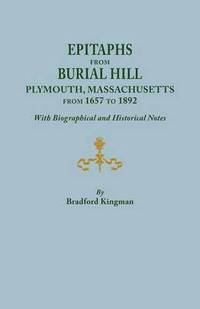 EPITAPHS
FROM
BURIAL HILL
PLYMOUTH, MASSACHUSETTS
FROM 1657 TO 1892

With Biographical and Historical Notes

By
Bradford Kingman